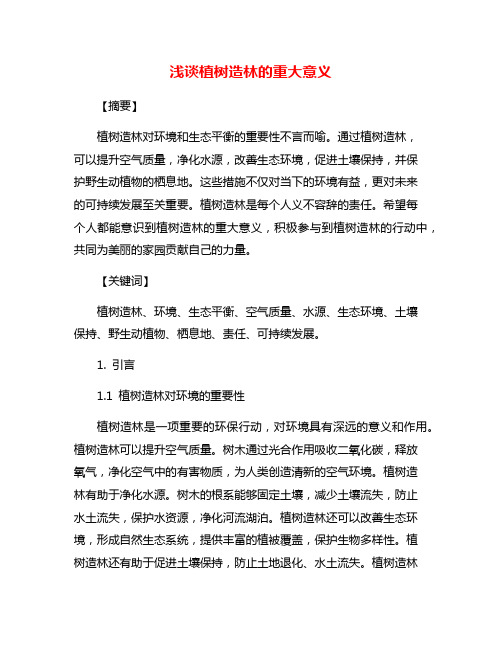 浅谈植树造林的重大意义

【摘要】

植树造林对环境和生态平衡的重要性不言而喻。通过植树造林，可以提升空气质量，净化水源，改善生态环境，促进土壤保持，并保护野生动植物的栖息地。这些措施不仅对当下的环境有益，更对未来的可持续发展至关重要。植树造林是每个人义不容辞的责任。希望每个人都能意识到植树造林的重大意义，积极参与到植树造林的行动中，共同为美丽的家园贡献自己的力量。

【关键词】

植树造林、环境、生态平衡、空气质量、水源、生态环境、土壤保持、野生动植物、栖息地、责任、可持续发展。

1. 引言

1.1 植树造林对环境的重要性

植树造林是一项重要的环保行动，对环境具有深远的意义和作用。植树造林可以提升空气质量。树木通过光合作用吸收二氧化碳，释放氧气，净化空气中的有害物质，为人类创造清新的空气环境。植树造林有助于净化水源。树木的根系能够固定土壤，减少土壤流失，防止水土流失，保护水资源，净化河流湖泊。植树造林还可以改善生态环境，形成自然生态系统，提供丰富的植被覆盖，保护生物多样性。植树造林还有助于促进土壤保持，防止土地退化、水土流失。植树造林